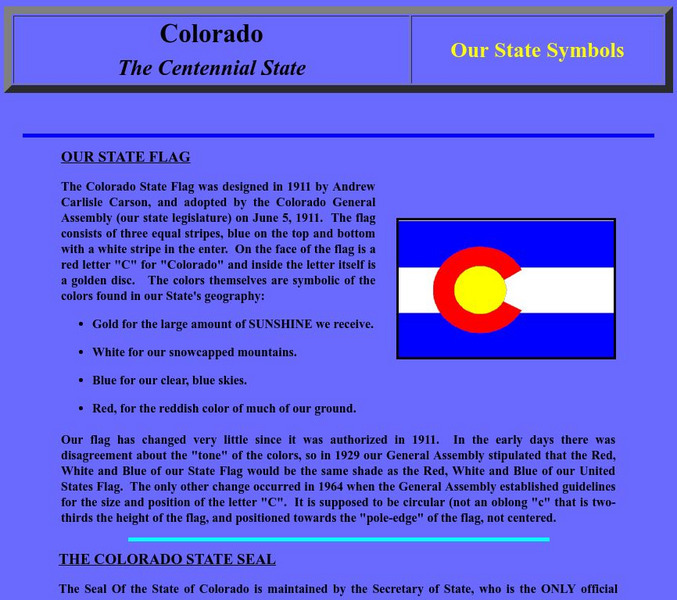 Colorado
The Centennial State

Our State Symbols

OUR STATE FLAG

The Colorado State Flag was designed in 1911 by Andrew Carlisle Carson, and adopted by the Colorado General Assembly (our state legislature) on June 5, 1911. The flag consists of three equal stripes, blue on the top and bottom with a white stripe in the enter. On the face of the flag is a red letter "C" for "Colorado" and inside the letter itself is a golden disc. The colors themselves are symbolic of the colors found in our State's geography:

• Gold for the large amount of SUNSHINE we receive.

• White for our snowcapped mountains.

• Blue for our clear, blue skies.

• Red, for the reddish color of much of our ground.

Our flag has changed very little since it was authorized in 1911. In the early days there was disagreement about the "tone" of the colors, so in 1929 our General Assembly stipulated that the Red, White and Blue of our State Flag would be the same shade as the Red, White and Blue of our United States Flag. The only other change occurred in 1964 when the General Assembly established guidelines for the size and position of the letter "C". It is supposed to be circular (not an oblong "c" that is two-thirds the height of the flag, and positioned towards the "pole-edge" of the flag, not centered.

THE COLORADO STATE SEAL

The Seal Of the State of Colorado is maintained by the Secretary of State, who is the ONLY official